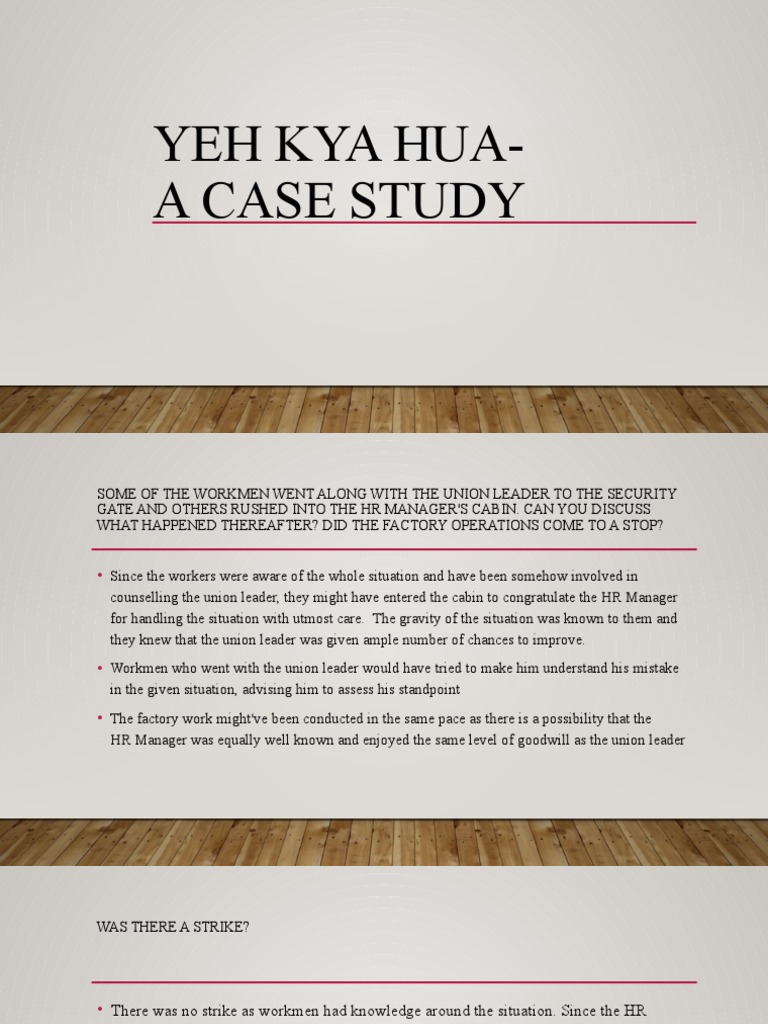 YEH KYA HUA-
A CASE STUDY

SOME OF THE WORKMEN WENT ALONG WITH THE UNION LEADER TO THE SECURITY GATE AND OTHERS RUSHED INTO THE HR MANAGER'S CABIN. CAN YOU DISCUSS WHAT HAPPENED THEREAFTER? DID THE FACTORY OPERATIONS COME TO A STOP?

• Since the workers were aware of the whole situation and have been somehow involved in counselling the union leader, they might have entered the cabin to congratulate the HR Manager for handling the situation with utmost care. The gravity of the situation was known to them and they knew that the union leader was given ample number of chances to improve.

• Workmen who went with the union leader would have tried to make him understand his mistake in the given situation, advising him to assess his standpoint

• The factory work might've been conducted in the same pace as there is a possibility that the HR Manager was equally well known and enjoyed the same level of goodwill as the union leader

WAS THERE A STRIKE?

• There was no strike as workmen had knowledge around the situation. Since the HR